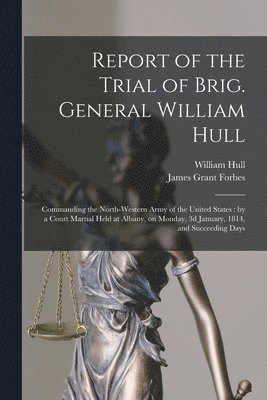 Report of the Trial of Brig. General William Hull

William Hull
James Grant Forbes

Commanding the North-Western Army of the United States : by a Court Martial Held at Albany, on Monday, 3d January, 1814, and Succeeding Days